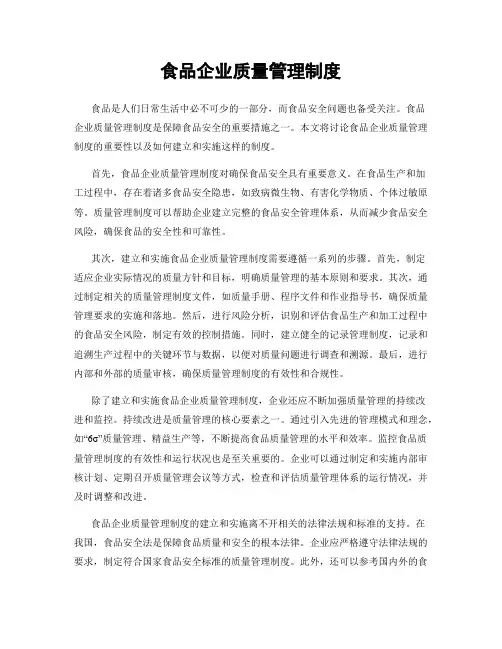 食品企业质量管理制度

食品是人们日常生活中必不可少的一部分，而食品安全问题也备受关注。食品企业质量管理制度是保障食品安全的重要措施之一。本文将讨论食品企业质量管理制度的重要性以及如何建立和实施这样的制度。

首先，食品企业质量管理制度对确保食品安全具有重要意义。在食品生产和加工过程中，存在着诸多食品安全隐患，如致病微生物、有害化学物质、个体过敏原等。质量管理制度可以帮助企业建立完整的食品安全管理体系，从而减少食品安全风险，确保食品的安全性和可靠性。

其次，建立和实施食品企业质量管理制度需要遵循一系列的步骤。首先，制定适应企业实际情况的质量方针和目标，明确质量管理的基本原则和要求。其次，通过制定相关的质量管理制度文件，如质量手册、程序文件和作业指导书，确保质量管理要求的实施和落地。然后，进行风险分析，识别和评估食品生产和加工过程中的食品安全风险，制定有效的控制措施。同时，建立健全的记录管理制度，记录和追溯生产过程中的关键环节与数据，以便对质量问题进行调查和溯源。最后，进行内部和外部的质量审核，确保质量管理制度的有效性和合规性。

除了建立和实施食品企业质量管理制度，企业还应不断加强质量管理的持续改进和监控。持续改进是质量管理的核心要素之一。通过引入先进的管理模式和理念，如“6σ”质量管理、精益生产等，不断提高食品质量管理的水平和效率。监控食品质量管理制度的有效性和运行状况也是至关重要的。企业可以通过制定和实施内部审核计划、定期召开质量管理会议等方式，检查和评估质量管理体系的运行情况，并及时调整和改进。

食品企业质量管理制度的建立和实施离不开相关的法律法规和标准的支持。在我国，食品安全法是保障食品质量和安全的根本法律。企业应严格遵守法律法规的要求，制定符合国家食品安全标准的质量管理制度。此外，还可以参考国内外的食